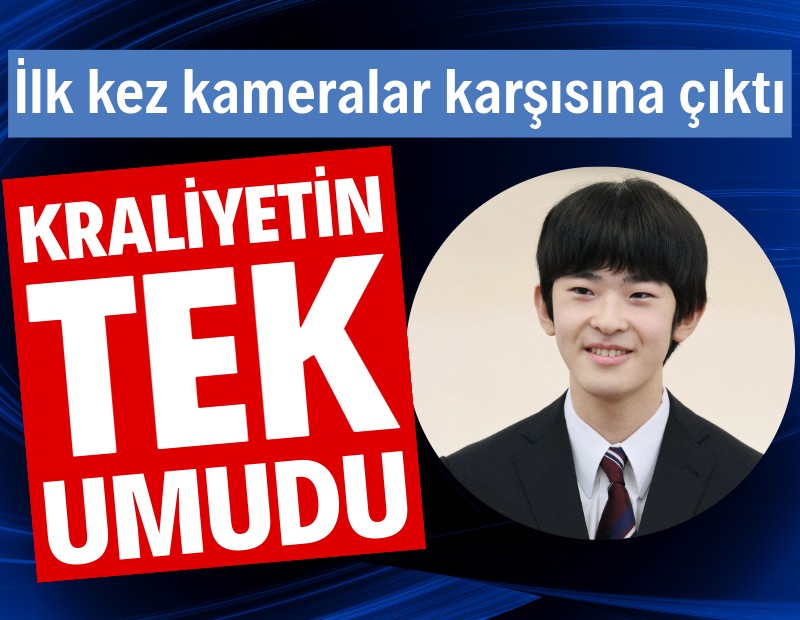 İlk kez kameralar karşısına çıktı

KRALİYETİN TEK UMUDU